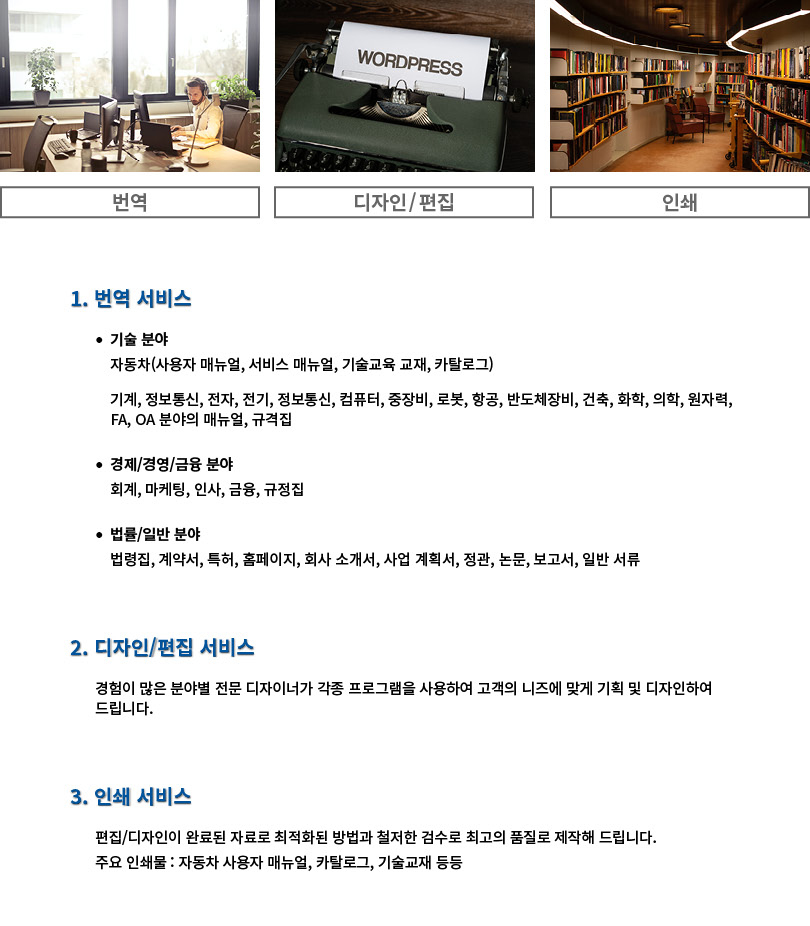 WORDPRESS

번역

디자인/편집

인쇄

1. 번역 서비스

• 기술 분야
자동차(사용자 매뉴얼, 서비스 매뉴얼, 기술교육 교재, 카탈로그)

기계, 정보통신, 전자, 전기, 정보통신, 컴퓨터, 중장비, 로봇, 항공, 반도체장비, 건축, 화학, 의학, 원자력, FA, OA 분야의 매뉴얼, 규격집

• 경제/경영/금융 분야
회계, 마케팅, 인사, 금융, 규정집

• 법률/일반 분야
법령집, 계약서, 특허, 홈페이지, 회사 소개서, 사업 계획서, 정관, 논문, 보고서, 일반 서류

2. 디자인/편집 서비스

경험이 많은 분야별 전문 디자이너가 각종 프로그램을 사용하여 고객의 니즈에 맞게 기획 및 디자인하여 드립니다.

3. 인쇄 서비스

편집/디자인이 완료된 자료로 최적화된 방법과 철저한 검수로 최고의 품질로 제작해 드립니다.
주요 인쇄물 : 자동차 사용자 매뉴얼, 카탈로그, 기술교재 등등